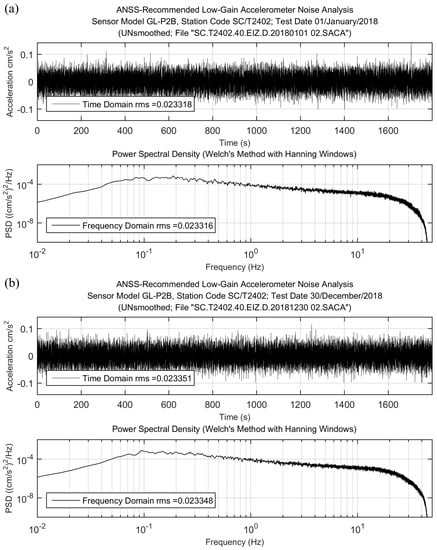 (a)

ANSS-Recommended Low-Gain Accelerometer Noise Analysis
Sensor Model GL-P2B, Station Code SC/T2402; Test Date 01/January/2018
(UNsmoothed; File "SC.T2402.40.EIZ.D.20180101 02.SACA")

Acceleration cm/s$^2$

0.1
0
-0.1

Time Domain rms =0.023318

0 200 400 600 800 1000 1200 1400 1600

Time (s)

Power Spectral Density (Welch's Method with Hanning Windows)

PSD ((cm/s$^2$)$^2$/Hz)

$10^{-4}$
$10^{-8}$

Frequency Domain rms =0.023316

$10^{-2}$ $10^{-1}$ $10^{0}$ $10^{1}$

Frequency (Hz)

(b)

ANSS-Recommended Low-Gain Accelerometer Noise Analysis
Sensor Model GL-P2B, Station Code SC/T2402; Test Date 30/December/2018
(UNsmoothed; File "SC.T2402.40.EIZ.D.20181230 02.SACA")

Acceleration cm/s$^2$

0.1
0
-0.1

Time Domain rms =0.023351

0 200 400 600 800 1000 1200 1400 1600

Time (s)

Power Spectral Density (Welch's Method with Hanning Windows)

PSD ((cm/s$^2$)$^2$/Hz)

$10^{-4}$
$10^{-8}$

Frequency Domain rms =0.023348

$10^{-2}$ $10^{-1}$ $10^{0}$ $10^{1}$

Frequency (Hz)